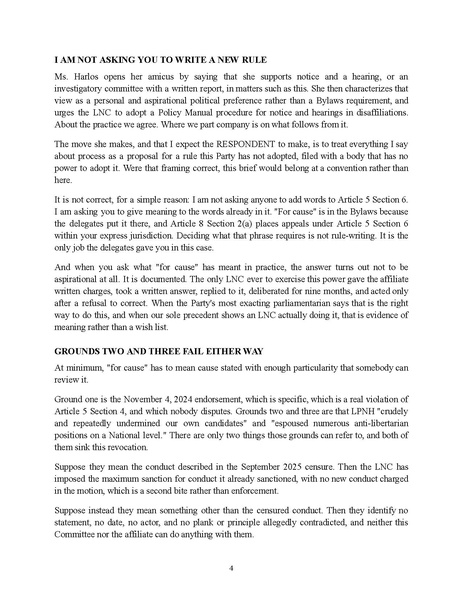 I AM NOT ASKING YOU TO WRITE A NEW RULE

Ms. Harlos opens her amicus by saying that she supports notice and a hearing, or an investigatory committee with a written report, in matters such as this. She then characterizes that view as a personal and aspirational political preference rather than a Bylaws requirement, and urges the LNC to adopt a Policy Manual procedure for notice and hearings in disaffiliations. About the practice we agree. Where we part company is on what follows from it.

The move she makes, and that I expect the RESPONDENT to make, is to treat everything I say about process as a proposal for a rule this Party has not adopted, filed with a body that has no power to adopt it. Were that framing correct, this brief would belong at a convention rather than here.

It is not correct, for a simple reason: I am not asking anyone to add words to Article 5 Section 6. I am asking you to give meaning to the words already in it. "For cause" is in the Bylaws because the delegates put it there, and Article 8 Section 2(a) places appeals under Article 5 Section 6 within your express jurisdiction. Deciding what that phrase requires is not rule-writing. It is the only job the delegates gave you in this case.

And when you ask what "for cause" has meant in practice, the answer turns out not to be aspirational at all. It is documented. The only LNC ever to exercise this power gave the affiliate written charges, took a written answer, replied to it, deliberated for nine months, and acted only after a refusal to correct. When the Party's most exacting parliamentarian says that is the right way to do this, and when our sole precedent shows an LNC actually doing it, that is evidence of meaning rather than a wish list.

GROUNDS TWO AND THREE FAIL EITHER WAY

At minimum, "for cause" has to mean cause stated with enough particularity that somebody can review it.

Ground one is the November 4, 2024 endorsement, which is specific, which is a real violation of Article 5 Section 4, and which nobody disputes. Grounds two and three are that LPNH "crudely and repeatedly undermined our own candidates" and "espoused numerous anti-libertarian positions on a National level." There are only two things those grounds can refer to, and both of them sink this revocation.

Suppose they mean the conduct described in the September 2025 censure. Then the LNC has imposed the maximum sanction for conduct it already sanctioned, with no new conduct charged in the motion, which is a second bite rather than enforcement.

Suppose instead they mean something other than the censured conduct. Then they identify no statement, no date, no actor, and no plank or principle allegedly contradicted, and neither this Committee nor the affiliate can do anything with them.

4